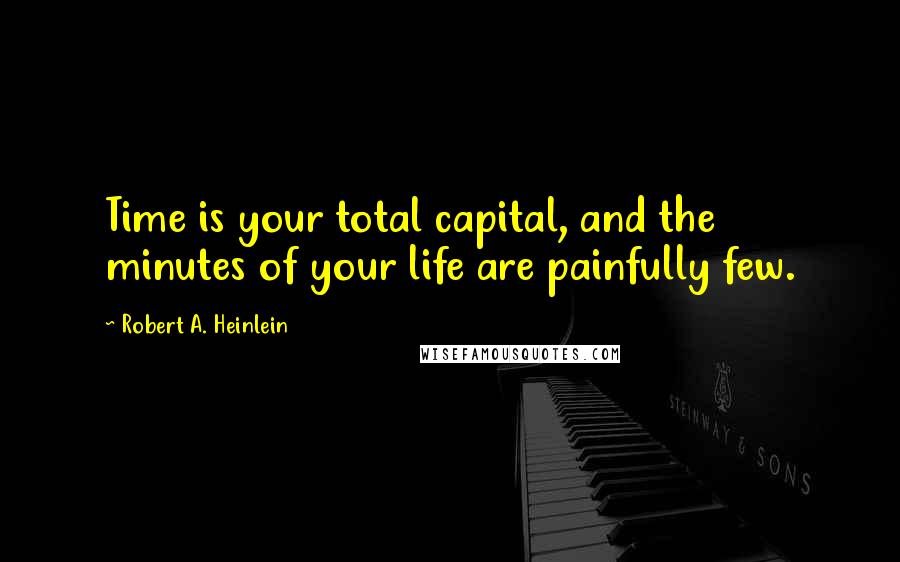 Time is your total capital, and the minutes of your life are painfully few.

~ Robert A. Heinlein

WISEFAMOUSQUOTES.COM

STEINWAY & SONS